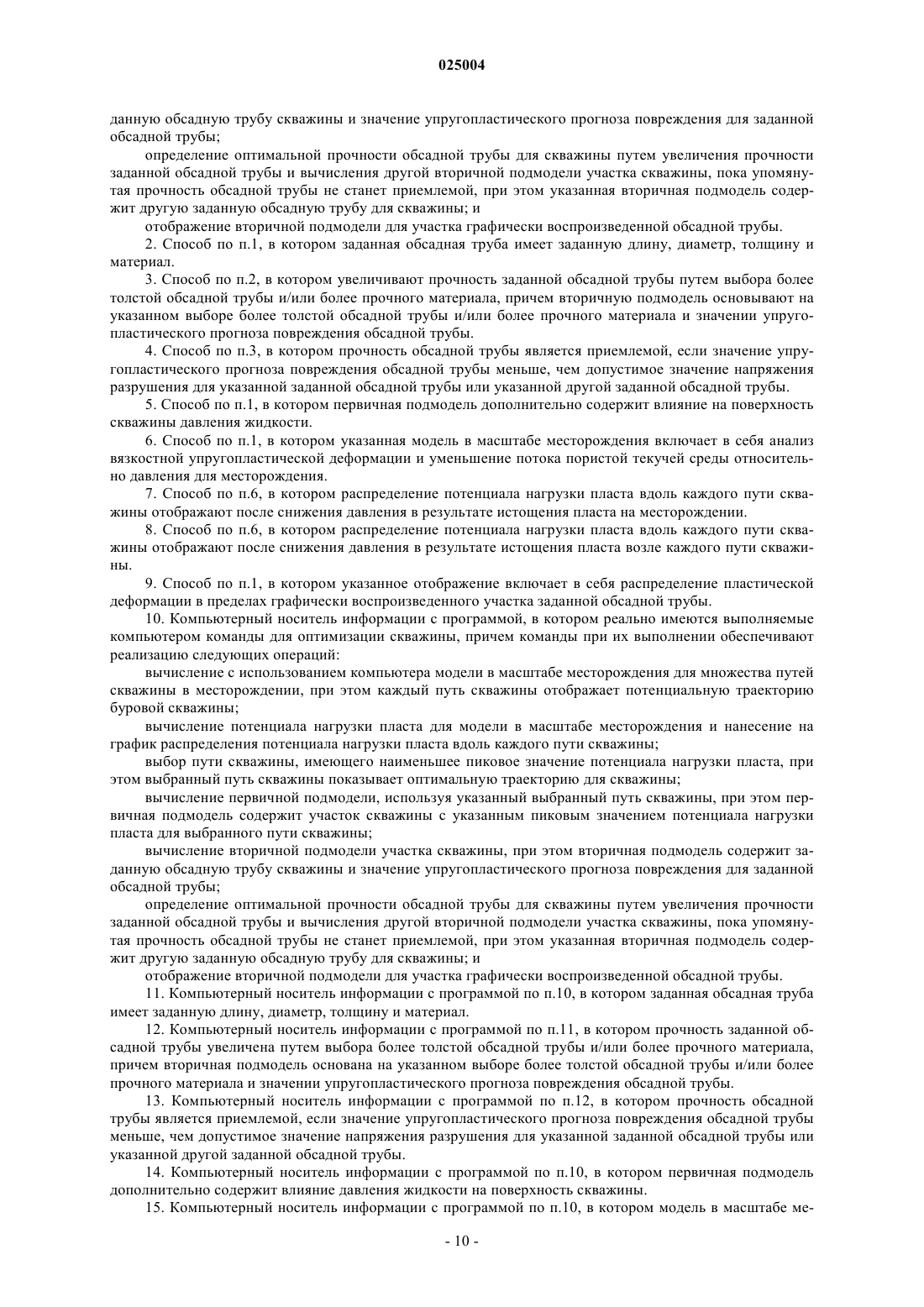 025004

данную обсадную трубу скважины и значение упругопластического прогноза повреждения для заданной обсадной трубы;

определение оптимальной прочности обсадной трубы для скважины путем увеличения прочности заданной обсадной трубы и вычисления другой вторичной подмодели участка скважины, пока упомянутая прочность обсадной трубы не станет приемлемой, при этом указанная вторичная подмодель содержит другую заданную обсадную трубу для скважины; и

отображение вторичной подмодели для участка графически воспроизведенной обсадной трубы.

2. Способ по п.1, в котором заданная обсадная труба имеет заданную длину, диаметр, толщину и материал.

3. Способ по п.2, в котором увеличивают прочность заданной обсадной трубы путем выбора более толстой обсадной трубы и/или более прочного материала, причем вторичную подмодель основывают на указанном выборе более толстой обсадной трубы и/или более прочного материала и значении упругопластического прогноза повреждения обсадной трубы.

4. Способ по п.3, в котором прочность обсадной трубы является приемлемой, если значение упругопластического прогноза повреждения обсадной трубы меньше, чем допустимое значение напряжения разрушения для указанной заданной обсадной трубы или указанной другой заданной обсадной трубы.

5. Способ по п.1, в котором первичная подмодель дополнительно содержит влияние на поверхность скважины давления жидкости.

6. Способ по п.1, в котором указанная модель в масштабе месторождения включает в себя анализ вязкостной упругопластической деформации и уменьшение потока пористой текучей среды относительно давления для месторождения.

7. Способ по п.6, в котором распределение потенциала нагрузки пласта вдоль каждого пути скважины отображают после снижения давления в результате истощения пласта на месторождении.

8. Способ по п.6, в котором распределение потенциала нагрузки пласта вдоль каждого пути скважины отображают после снижения давления в результате истощения пласта возле каждого пути скважины.

9. Способ по п.1, в котором указанное отображение включает в себя распределение пластической деформации в пределах графически воспроизведенного участка заданной обсадной трубы.

10. Компьютерный носитель информации с программой, в котором реально имеются выполняемые компьютером команды для оптимизации скважины, причем команды при их выполнении обеспечивают реализацию следующих операций:

вычисление с использованием компьютера модели в масштабе месторождения для множества путей скважины в месторождении, при этом каждый путь скважины отображает потенциальную траекторию буровой скважины;

вычисление потенциала нагрузки пласта для модели в масштабе месторождения и нанесение на график распределения потенциала нагрузки пласта вдоль каждого пути скважины;

выбор пути скважины, имеющего наименьшее пиковое значение потенциала нагрузки пласта, при этом выбранный путь скважины показывает оптимальную траекторию для скважины;

вычисление первичной подмодели, используя указанный выбранный путь скважины, при этом первичная подмодель содержит участок скважины с указанным пиковым значением потенциала нагрузки пласта для выбранного пути скважины;

вычисление вторичной подмодели участка скважины, при этом вторичная подмодель содержит заданную обсадную трубу скважины и значение упругопластического прогноза повреждения для заданной обсадной трубы;

определение оптимальной прочности обсадной трубы для скважины путем увеличения прочности заданной обсадной трубы и вычисления другой вторичной подмодели участка скважины, пока упомянутая прочность обсадной трубы не станет приемлемой, при этом указанная вторичная подмодель содержит другую заданную обсадную трубу для скважины; и

отображение вторичной подмодели для участка графически воспроизведенной обсадной трубы.

11. Компьютерный носитель информации с программой по п.10, в котором заданная обсадная труба имеет заданную длину, диаметр, толщину и материал.

12. Компьютерный носитель информации с программой по п.11, в котором прочность заданной обсадной трубы увеличена путем выбора более толстой обсадной трубы и/или более прочного материала, причем вторичная подмодель основана на указанном выборе более толстой обсадной трубы и/или более прочного материала и значении упругопластического прогноза повреждения обсадной трубы.

13. Компьютерный носитель информации с программой по п.12, в котором прочность обсадной трубы является приемлемой, если значение упругопластического прогноза повреждения обсадной трубы меньше, чем допустимое значение напряжения разрушения для указанной заданной обсадной трубы или указанной другой заданной обсадной трубы.

14. Компьютерный носитель информации с программой по п.10, в котором первичная подмодель дополнительно содержит влияние давления жидкости на поверхность скважины.

15. Компьютерный носитель информации с программой по п.10, в котором модель в масштабе ме-

- 10 -